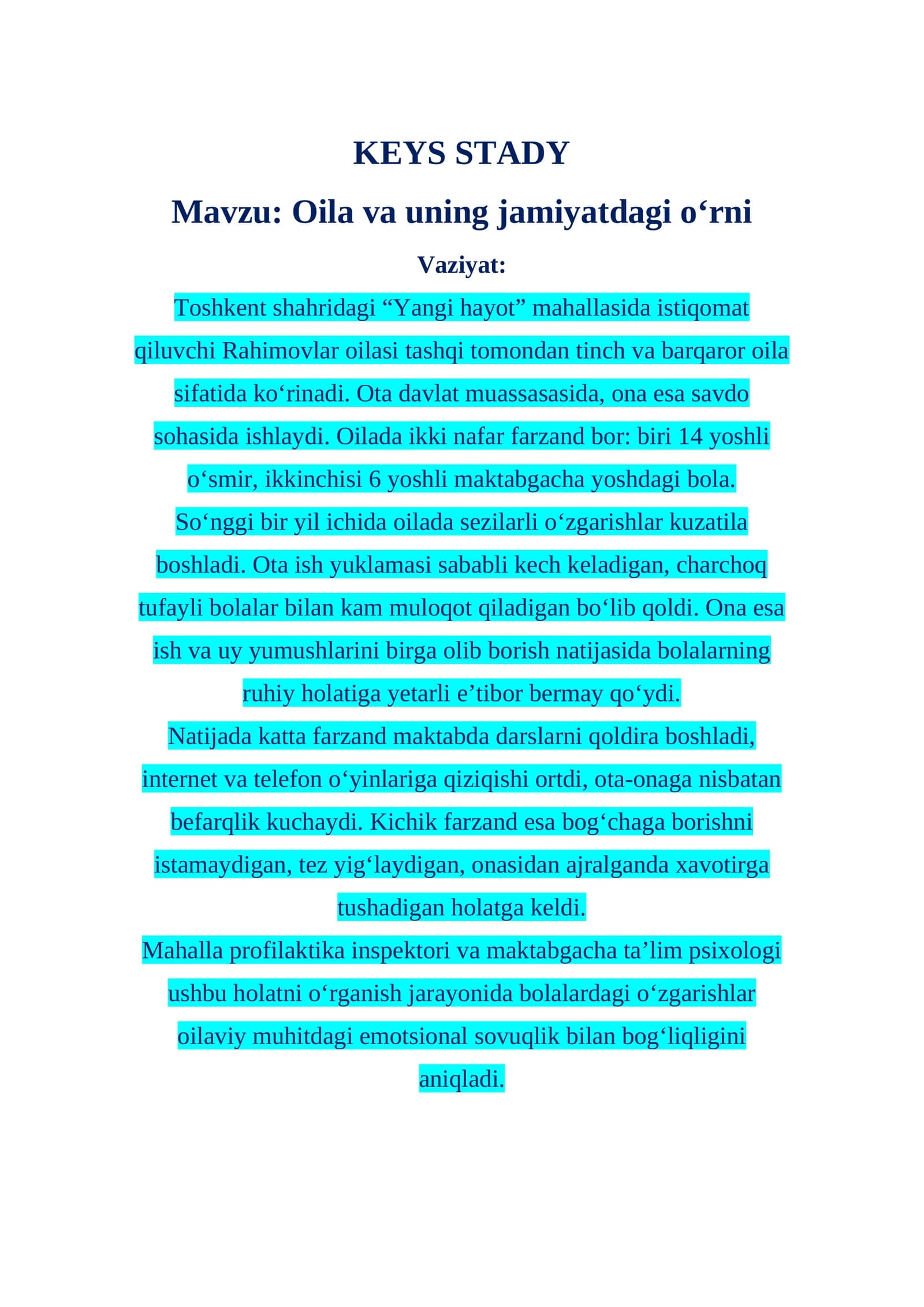 KEYS STADY

Mavzu: Oila va uning jamiyatdagi o‘rni

Vaziyat:

Toshkent shahridagi “Yangi hayot” mahallasida istiqomat qiluvchi Rahimovlar oilasi tashqi tomondan tinch va barqaror oila sifatida ko‘rinadi. Ota davlat muassasasida, ona esa savdo sohasida ishlaydi. Oilada ikki nafar farzand bor: biri 14 yoshli o‘smir, ikkinchisi 6 yoshli maktabgacha yoshdagi bola.

So‘nggi bir yil ichida oilada sezilarli o‘zgarishlar kuzatila boshladi. Ota ish yuklamasi sababli kech keladigan, charchoq tufayli bolalar bilan kam muloqot qiladigan bo‘lib qoldi. Ona esa ish va uy yumushlarini birga olib borish natijasida bolalarning ruhiy holatiga yetarli e’tibor bermay qo‘ydi.

Natijada katta farzand maktabda darslarni qoldira boshladi, internet va telefon o‘yinlariga qiziqishi ortdi, ota-onaga nisbatan befarqlik kuchaydi. Kichik farzand esa bog‘chaga borishni istamaydigan, tez yig‘laydigan, onasidan ajralganda xavotirga tushadigan holatga keldi.

Mahalla profilaktika inspektori va maktabgacha ta’lim psixologi ushbu holatni o‘rganish jarayonida bolalardagi o‘zgarishlar oilaviy muhitdagi emotsional sovuqlik bilan bog‘liqligini aniqladi.